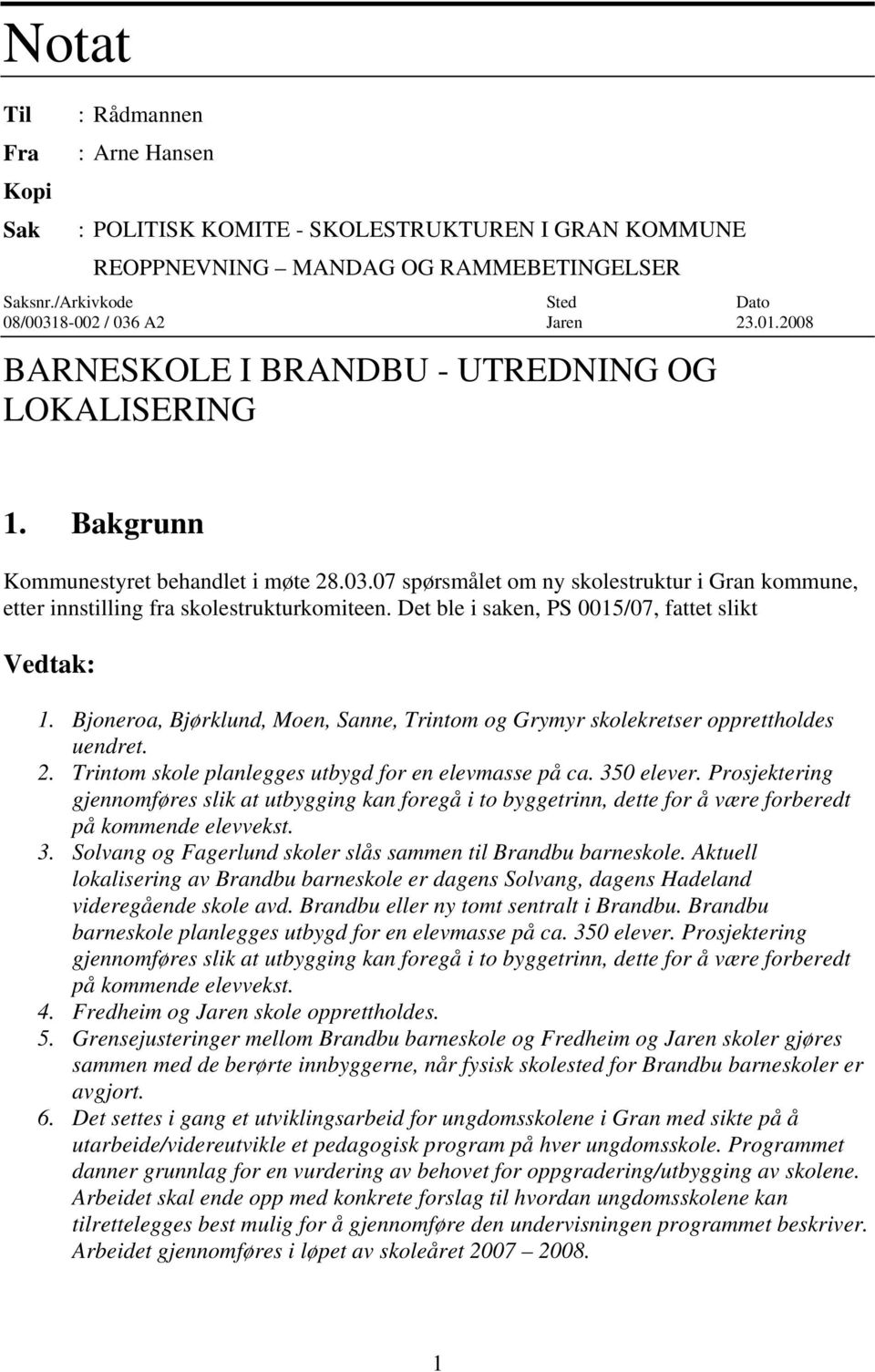 Notat

Til : Rådmannen

Fra : Arne Hansen

Kopi

Sak : POLITISK KOMITE - SKOLESTRUKTUREN I GRAN KOMMUNE REOPPNEVNING – MANDAG OG RAMMEBETINGELSER

| Saksnr./Arkivkode | Sted | Dato |
|---|---|---|
| 08/00318-002 / 036 A2 | Jaren | 23.01.2008 |

BARNESKOLE I BRANDBU - UTREDNING OG LOKALISERING

1. Bakgrunn

Kommunestyret behandlet i møte 28.03.07 spørsmålet om ny skolestruktur i Gran kommune, etter innstilling fra skolestrukturkomiteen. Det ble i saken, PS 0015/07, fattet slikt

Vedtak:

1. Bjoneroa, Bjørklund, Moen, Sanne, Trintom og Grymyr skolekretser opprettholdes uendret.
2. Trintom skole planlegges utbygd for en elevmasse på ca. 350 elever. Prosjektering gjennomføres slik at utbygging kan foregå i to byggetrinn, dette for å være forberedt på kommende elevvekst.
3. Solvang og Fagerlund skoler slås sammen til Brandbu barneskole. Aktuell lokalisering av Brandbu barneskole er dagens Solvang, dagens Hadeland videregående skole avd. Brandbu eller ny tomt sentralt i Brandbu. Brandbu barneskole planlegges utbygd for en elevmasse på ca. 350 elever. Prosjektering gjennomføres slik at utbygging kan foregå i to byggetrinn, dette for å være forberedt på kommende elevvekst.
4. Fredheim og Jaren skole opprettholdes.
5. Grensejusteringer mellom Brandbu barneskole og Fredheim og Jaren skoler gjøres sammen med de berørte innbyggerne, når fysisk skolested for Brandbu barneskoler er avgjort.
6. Det settes i gang et utviklingsarbeid for ungdomsskolene i Gran med sikte på å utarbeide/videreutvikle et pedagogisk program på hver ungdomsskole. Programmet danner grunnlag for en vurdering av behovet for oppgradering/utbygging av skolene. Arbeidet skal ende opp med konkrete forslag til hvordan ungdomsskolene kan tilrettelegges best mulig for å gjennomføre den undervisningen programmet beskriver. Arbeidet gjennomføres i løpet av skoleåret 2007 – 2008.

1